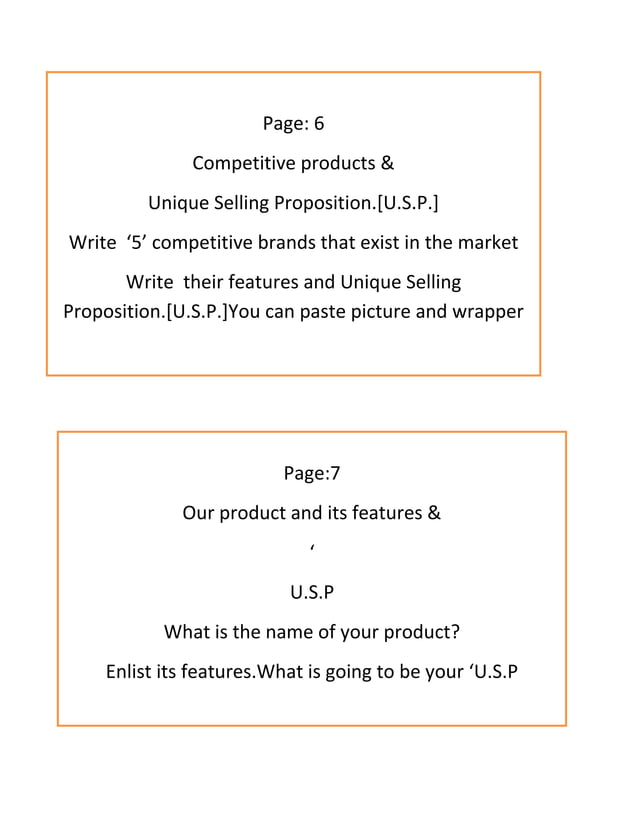 Page: 6

Competitive products &

Unique Selling Proposition.[U.S.P.]

Write ‘5’ competitive brands that exist in the market

Write their features and Unique Selling Proposition.[U.S.P.]You can paste picture and wrapper

Page:7

Our product and its features &

‘

U.S.P

What is the name of your product?

Enlist its features.What is going to be your ‘U.S.P